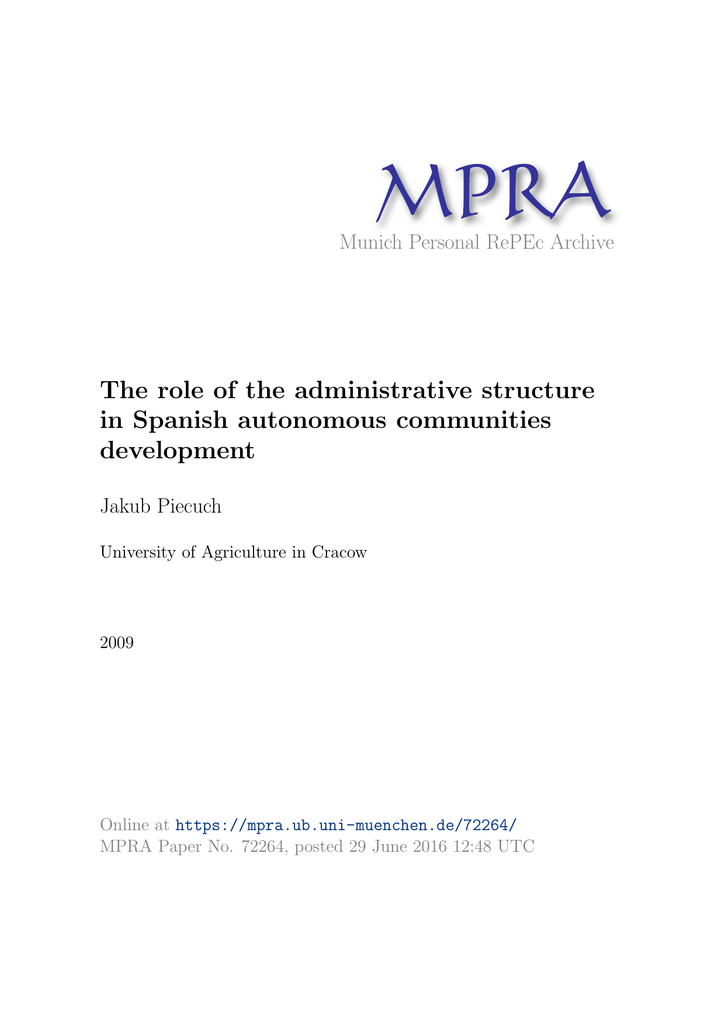 MPRA
Munich Personal RePEc Archive

The role of the administrative structure in Spanish autonomous communities development

Jakub Piecuch

University of Agriculture in Cracow

2009

Online at https://mpra.ub.uni-muenchen.de/72264/
MPRA Paper No. 72264, posted 29 June 2016 12:48 UTC